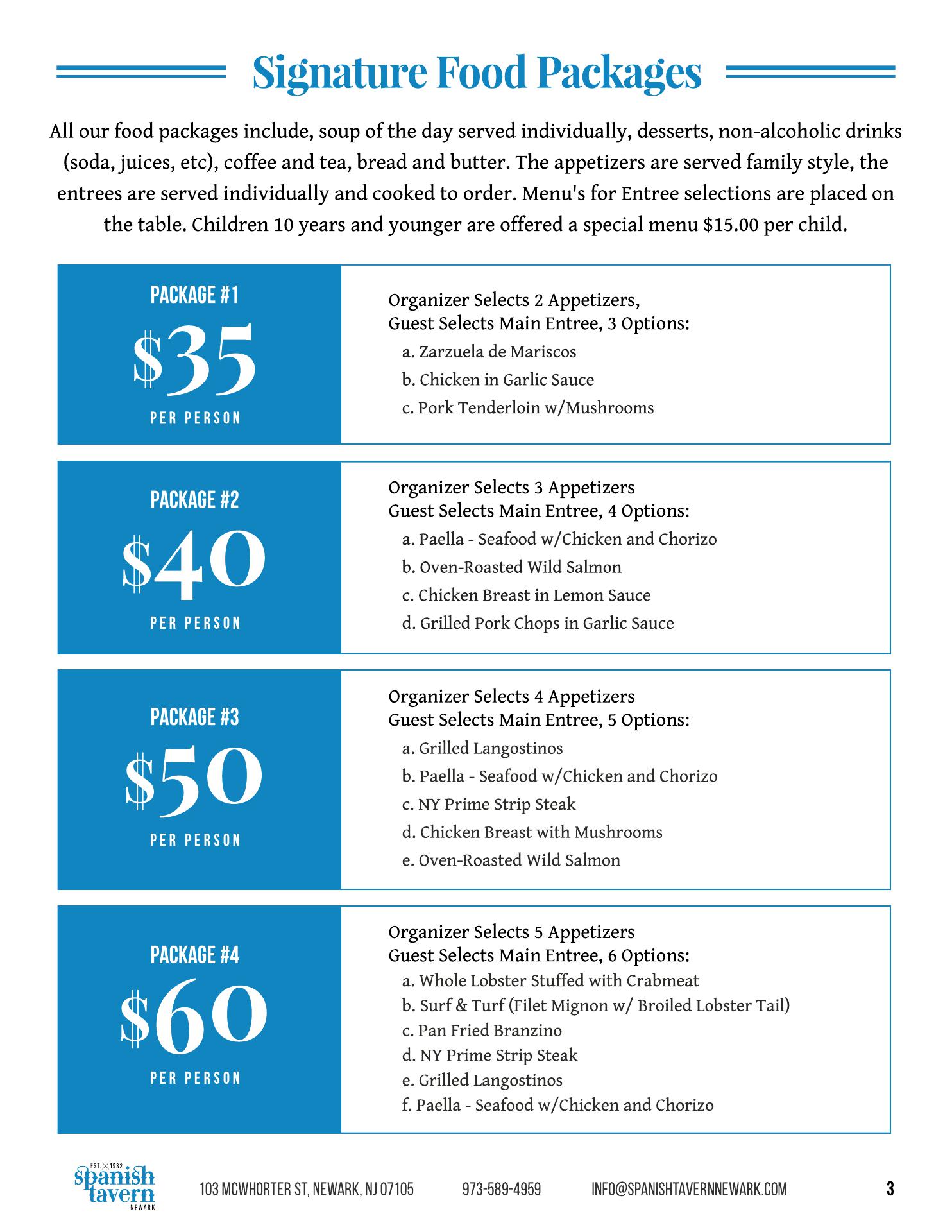 Signature Food Packages

All our food packages include, soup of the day served individually, desserts, non-alcoholic drinks (soda, juices, etc), coffee and tea, bread and butter. The appetizers are served family style, the entrees are served individually and cooked to order. Menu's for Entree selections are placed on the table. Children 10 years and younger are offered a special menu $15.00 per child.

PACKAGE #1
$35
PER PERSON

Organizer Selects 2 Appetizers,
Guest Selects Main Entree, 3 Options:
a. Zarzuela de Mariscos
b. Chicken in Garlic Sauce
c. Pork Tenderloin w/Mushrooms

PACKAGE #2
$40
PER PERSON

Organizer Selects 3 Appetizers
Guest Selects Main Entree, 4 Options:
a. Paella - Seafood w/Chicken and Chorizo
b. Oven-Roasted Wild Salmon
c. Chicken Breast in Lemon Sauce
d. Grilled Pork Chops in Garlic Sauce

PACKAGE #3
$50
PER PERSON

Organizer Selects 4 Appetizers
Guest Selects Main Entree, 5 Options:
a. Grilled Langostinos
b. Paella - Seafood w/Chicken and Chorizo
c. NY Prime Strip Steak
d. Chicken Breast with Mushrooms
e. Oven-Roasted Wild Salmon

PACKAGE #4
$60
PER PERSON

Organizer Selects 5 Appetizers
Guest Selects Main Entree, 6 Options:
a. Whole Lobster Stuffed with Crabmeat
b. Surf & Turf (Filet Mignon w/ Broiled Lobster Tail)
c. Pan Fried Branzino
d. NY Prime Strip Steak
e. Grilled Langostinos
f. Paella - Seafood w/Chicken and Chorizo

EST. 1932 spanish tavern NEWARK

103 MCWHORTER ST, NEWARK, NJ 07105 973-589-4959 INFO@SPANISHTAVERNNEWARK.COM 3